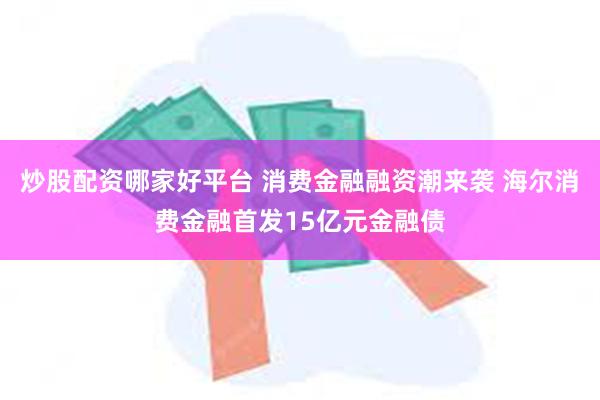 炒股配资哪家好平台 消费金融融资潮来袭 海尔消费金融首发15亿元金融债